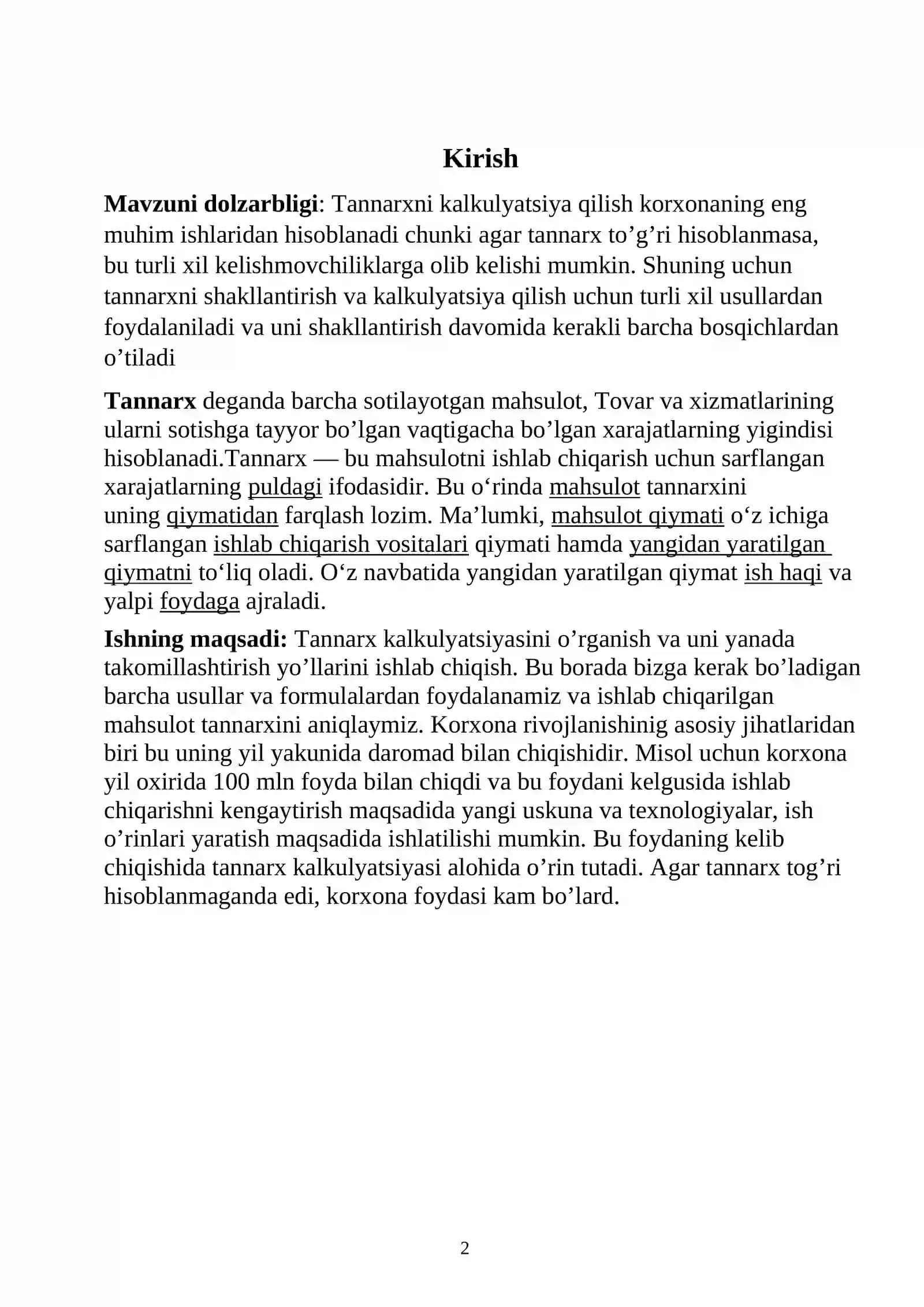 Kirish

Mavzuni dolzarbligi: Tannarxni kalkulyatsiya qilish korxonaning eng muhim ishlaridan hisoblanadi chunki agar tannarx to'g'ri hisoblanmasa, bu turli xil kelishmovchiliklarga olib kelishi mumkin. Shuning uchun tannarxni shakllantirish va kalkulyatsiya qilish uchun turli xil usullardan foydalaniladi va uni shakllantirish davomida kerakli barcha bosqichlardan o'tiladi

Tannarx deganda barcha sotilayotgan mahsulot, Tovar va xizmatlarining ularni sotishga tayyor bo'lgan vaqtigacha bo'lgan xarajatlarning yigindisi hisoblanadi.Tannarx — bu mahsulotni ishlab chiqarish uchun sarflangan xarajatlarning puldagi ifodasidir. Bu o'rinda mahsulot tannarxini uning qiymatidan farqlash lozim. Ma'lumki, mahsulot qiymati o'z ichiga sarflangan ishlab chiqarish vositalari qiymati hamda yangidan yaratilgan qiymatni to'liq oladi. O'z navbatida yangidan yaratilgan qiymat ish haqi va yalpi foydaga ajraladi.

Ishning maqsadi: Tannarx kalkulyatsiyasini o'rganish va uni yanada takomillashtirish yo'llarini ishlab chiqish. Bu borada bizga kerak bo'ladigan barcha usullar va formulalardan foydalanamiz va ishlab chiqarilgan mahsulot tannarxini aniqlaymiz. Korxona rivojlanishinig asosiy jihatlaridan biri bu uning yil yakunida daromad bilan chiqishidir. Misol uchun korxona yil oxirida 100 mln foyda bilan chiqdi va bu foydani kelgusida ishlab chiqarishni kengaytirish maqsadida yangi uskuna va texnologiyalar, ish o'rinlari yaratish maqsadida ishlatilishi mumkin. Bu foydaning kelib chiqishida tannarx kalkulyatsiyasi alohida o'rin tutadi. Agar tannarx tog'ri hisoblanmaganda edi, korxona foydasi kam bo'lard.

2